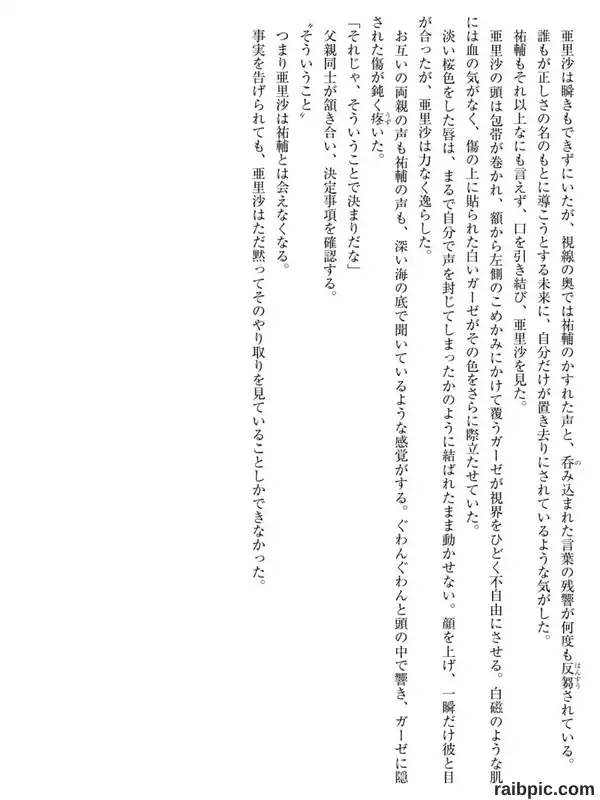 亜里沙は瞬きもできずにいたが、視線の奥では祐輔のかすれた声と、呑み込まれた言葉の残響が何度も反芻されている。

誰もが正しさの名のもとに導こうとする未来に、自分だけが置き去りにされているような気がした。

祐輔もそれ以上なにも言えず、口を引き結び、亜里沙を見た。

亜里沙の頭は包帯が巻かれ、額から左側のこめかみにかけて覆うガーゼが視界をひどく不自由にさせる。白磁のような肌には血の気がなく、傷の上に貼られた白いガーゼがその色をさらに際立たせていた。

淡い桜色をした唇は、まるで自分で声を封じてしまったかのように結ばれたまま動かせない。顔を上げ、一瞬だけ彼と目が合ったが、亜里沙は力なく逸らした。

お互いの両親の声も祐輔の声も、深い海の底で聞いているような感覚がする。ぐわんぐわんと頭の中で響き、ガーゼに隠された傷が鈍く疼いた。

「それじゃ、そういうことで決まりだな」

父親同士が頷き合い、決定事項を確認する。

〝そういうこと〟

つまり亜里沙は祐輔とは会えなくなる。

事実を告げられても、亜里沙はただ黙ってそのやり取りを見ていることしかできなかった。

raibpic.com